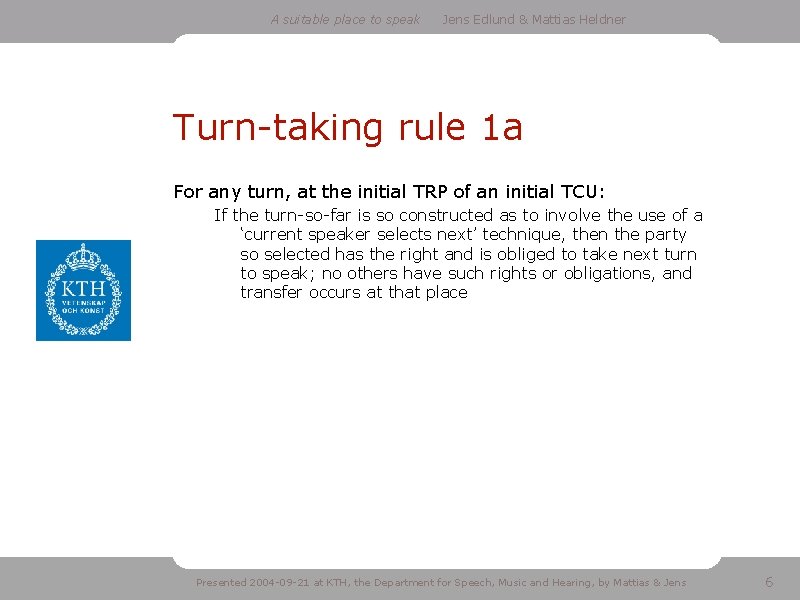 A suitable place to speak Jens Edlund & Mattias Heldner

Turn-taking rule 1a

For any turn, at the initial TRP of an initial TCU:

If the turn-so-far is so constructed as to involve the use of a 'current speaker selects next' technique, then the party so selected has the right and is obliged to take next turn to speak; no others have such rights or obligations, and transfer occurs at that place

KTH
VETENSKAP
OCH KONST

Presented 2004-09-21 at KTH, the Department for Speech, Music and Hearing, by Mattias & Jens

6